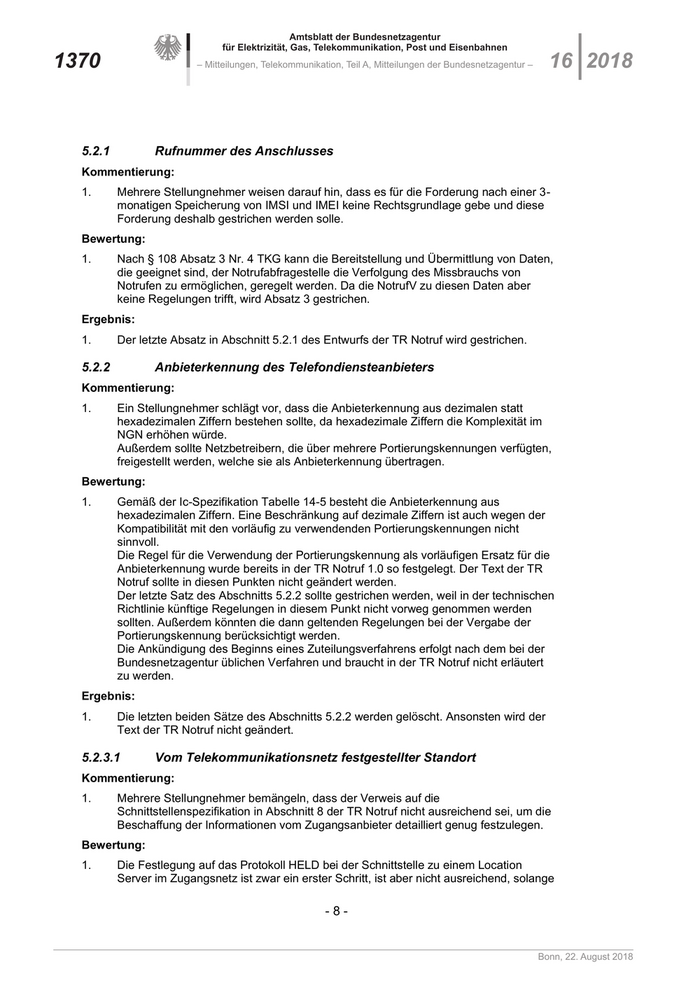 1370

Amtsblatt der Bundesnetzagentur für Elektrizität, Gas, Telekommunikation, Post und Eisenbahnen
– Mitteilungen, Telekommunikation, Teil A, Mitteilungen der Bundesnetzagentur –

16 2018

5.2.1 Rufnummer des Anschlusses

Kommentierung:

1. Mehrere Stellungnehmer weisen darauf hin, dass es für die Forderung nach einer 3-monatigen Speicherung von IMSI und IMEI keine Rechtsgrundlage gebe und diese Forderung deshalb gestrichen werden solle.

Bewertung:

1. Nach § 108 Absatz 3 Nr. 4 TKG kann die Bereitstellung und Übermittlung von Daten, die geeignet sind, der Notrufabfragestelle die Verfolgung des Missbrauchs von Notrufen zu ermöglichen, geregelt werden. Da die NotrufV zu diesen Daten aber keine Regelungen trifft, wird Absatz 3 gestrichen.

Ergebnis:

1. Der letzte Absatz in Abschnitt 5.2.1 des Entwurfs der TR Notruf wird gestrichen.

5.2.2 Anbieterkennung des Telefondiensteanbieters

Kommentierung:

1. Ein Stellungnehmer schlägt vor, dass die Anbieterkennung aus dezimalen statt hexadezimalen Ziffern bestehen sollte, da hexadezimale Ziffern die Komplexität im NGN erhöhen würde.
Außerdem sollte Netzbetreibern, die über mehrere Portierungskennungen verfügten, freigestellt werden, welche sie als Anbieterkennung übertragen.

Bewertung:

1. Gemäß der Ic-Spezifikation Tabelle 14-5 besteht die Anbieterkennung aus hexadezimalen Ziffern. Eine Beschränkung auf dezimale Ziffern ist auch wegen der Kompatibilität mit den vorläufig zu verwendenden Portierungskennungen nicht sinnvoll.
Die Regel für die Verwendung der Portierungskennung als vorläufigen Ersatz für die Anbieterkennung wurde bereits in der TR Notruf 1.0 so festgelegt. Der Text der TR Notruf sollte in diesen Punkten nicht geändert werden.
Der letzte Satz des Abschnitts 5.2.2 sollte gestrichen werden, weil in der technischen Richtlinie künftige Regelungen in diesem Punkt nicht vorweg genommen werden sollten. Außerdem könnten die dann geltenden Regelungen bei der Vergabe der Portierungskennung berücksichtigt werden.
Die Ankündigung des Beginns eines Zuteilungsverfahrens erfolgt nach dem bei der Bundesnetzagentur üblichen Verfahren und braucht in der TR Notruf nicht erläutert zu werden.

Ergebnis:

1. Die letzten beiden Sätze des Abschnitts 5.2.2 werden gelöscht. Ansonsten wird der Text der TR Notruf nicht geändert.

5.2.3.1 Vom Telekommunikationsnetz festgestellter Standort

Kommentierung:

1. Mehrere Stellungnehmer bemängeln, dass der Verweis auf die Schnittstellenspezifikation in Abschnitt 8 der TR Notruf nicht ausreichend sei, um die Beschaffung der Informationen vom Zugangsanbieter detailliert genug festzulegen.

Bewertung:

1. Die Festlegung auf das Protokoll HELD bei der Schnittstelle zu einem Location Server im Zugangsnetz ist zwar ein erster Schritt, ist aber nicht ausreichend, solange

- 8 -

Bonn, 22. August 2018